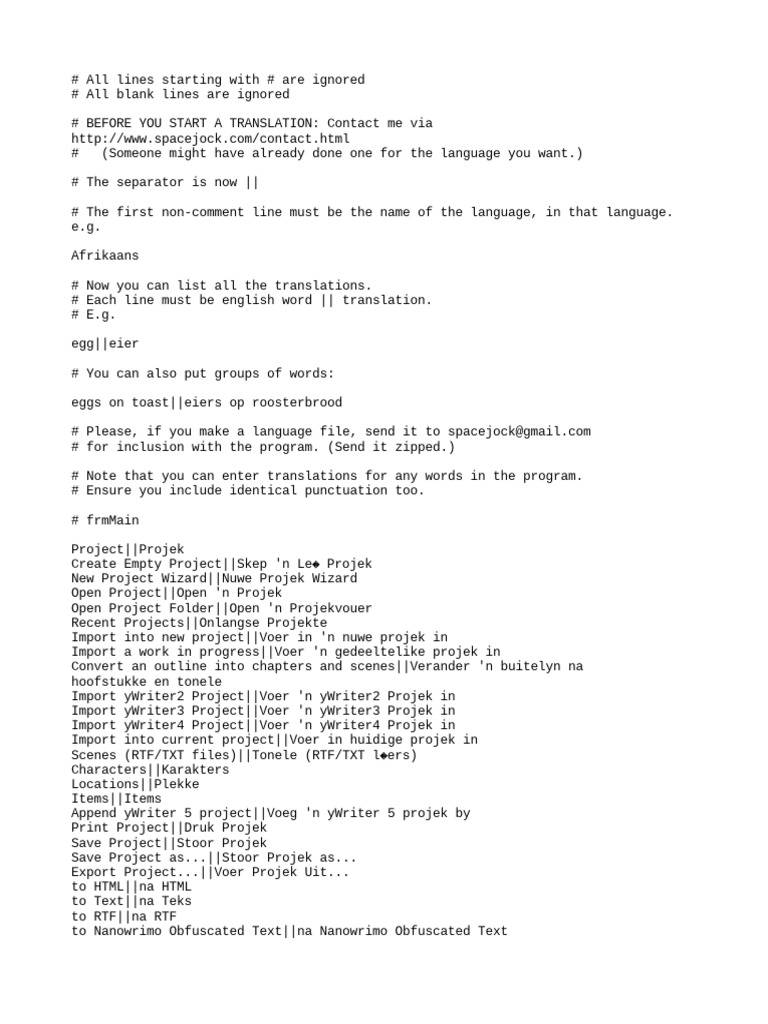 # All lines starting with # are ignored
# All blank lines are ignored

# BEFORE YOU START A TRANSLATION: Contact me via http://www.spacejock.com/contact.html
#   (Someone might have already done one for the language you want.)

# The separator is now ||

# The first non-comment line must be the name of the language, in that language. e.g.

Afrikaans

# Now you can list all the translations.
# Each line must be english word || translation.
# E.g.

egg||eier

# You can also put groups of words:

eggs on toast||eiers op roosterbrood

# Please, if you make a language file, send it to spacejock@gmail.com
# for inclusion with the program. (Send it zipped.)

# Note that you can enter translations for any words in the program.
# Ensure you include identical punctuation too.

# frmMain

Project||Projek
Create Empty Project||Skep 'n Le◆ Projek
New Project Wizard||Nuwe Projek Wizard
Open Project||Open 'n Projek
Open Project Folder||Open 'n Projekvouer
Recent Projects||Onlangse Projekte
Import into new project||Voer in 'n nuwe projek in
Import a work in progress||Voer 'n gedeeltelike projek in
Convert an outline into chapters and scenes||Verander 'n buitelyn na hoofstukke en tonele
Import yWriter2 Project||Voer 'n yWriter2 Projek in
Import yWriter3 Project||Voer 'n yWriter3 Projek in
Import yWriter4 Project||Voer 'n yWriter4 Projek in
Import into current project||Voer in huidige projek in
Scenes (RTF/TXT files)||Tonele (RTF/TXT l◆ers)
Characters||Karakters
Locations||Plekke
Items||Items
Append yWriter 5 project||Voeg 'n yWriter 5 projek by
Print Project||Druk Projek
Save Project||Stoor Projek
Save Project as...||Stoor Projek as...
Export Project...||Voer Projek Uit...
to HTML||na HTML
to Text||na Teks
to RTF||na RTF
to Nanowrimo Obfuscated Text||na Nanowrimo Obfuscated Text